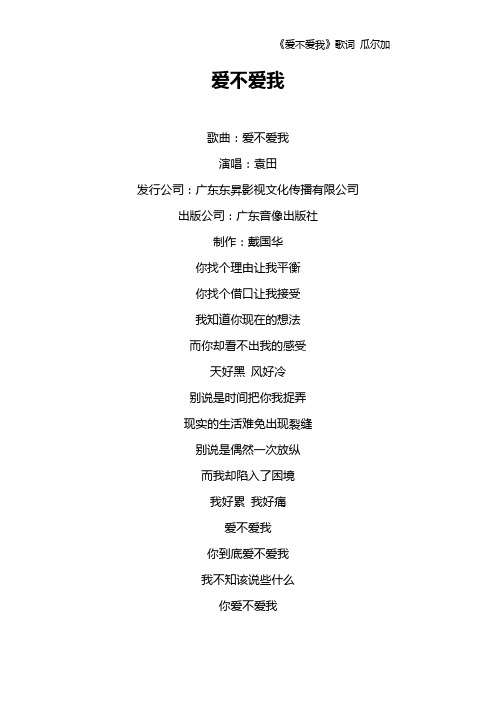 《爱不爱我》歌词 瓜尔加

爱不爱我

歌曲：爱不爱我

演唱：袁田

发行公司：广东东昇影视文化传播有限公司

出版公司：广东音像出版社

制作：戴国华

你找个理由让我平衡

你找个借口让我接受

我知道你现在的想法

而你却看不出我的感受

天好黑 风好冷

别说是时间把你我捉弄

现实的生活难免出现裂缝

别说是偶然一次放纵

而我却陷入了困境

我好累 我好痛

爱不爱我

你到底爱不爱我

我不知该说些什么

你爱不爱我